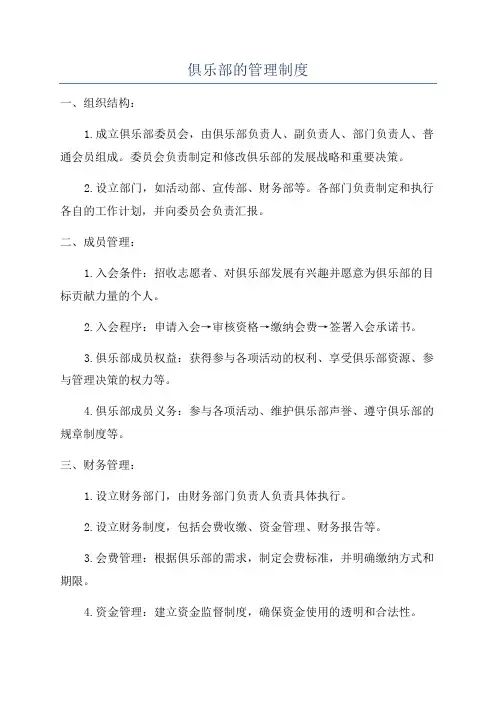 俱乐部的管理制度

一、组织结构：

1.成立俱乐部委员会，由俱乐部负责人、副负责人、部门负责人、普通会员组成。委员会负责制定和修改俱乐部的发展战略和重要决策。

2.设立部门，如活动部、宣传部、财务部等。各部门负责制定和执行各自的工作计划，并向委员会负责汇报。

二、成员管理：

1.入会条件：招收志愿者、对俱乐部发展有兴趣并愿意为俱乐部的目标贡献力量的个人。

2.入会程序：申请入会→审核资格→缴纳会费→签署入会承诺书。

3.俱乐部成员权益：获得参与各项活动的权利、享受俱乐部资源、参与管理决策的权力等。

4.俱乐部成员义务：参与各项活动、维护俱乐部声誉、遵守俱乐部的规章制度等。

三、财务管理：

1.设立财务部门，由财务部门负责人负责具体执行。

2.设立财务制度，包括会费收缴、资金管理、财务报告等。

3.会费管理：根据俱乐部的需求，制定会费标准，并明确缴纳方式和期限。

4.资金管理：建立资金监督制度，确保资金使用的透明和合法性。